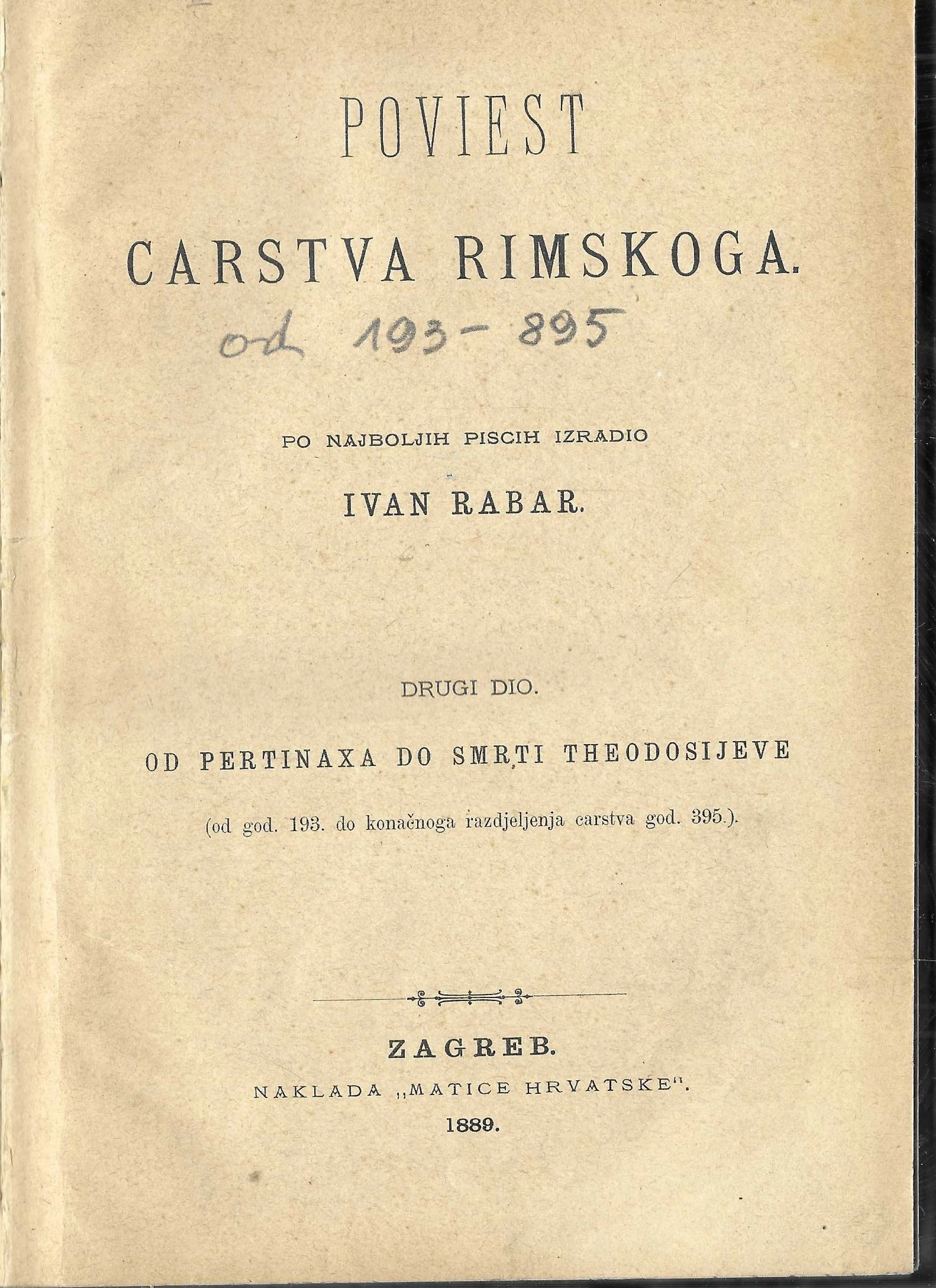 POVIEST

CARSTVA RIMSKOGA.

od 193 - 895

PO NAJBOLJIH PISCIH IZRADIO

IVAN RABAR.

DRUGI DIO.

OD PERTINAXA DO SMRTI THEODOSIJEVE

(od god. 193. do konačnoga razdjeljenja carstva god. 395.).

ZAGREB.

NAKLADA „MATICE HRVATSKE“.

1889.